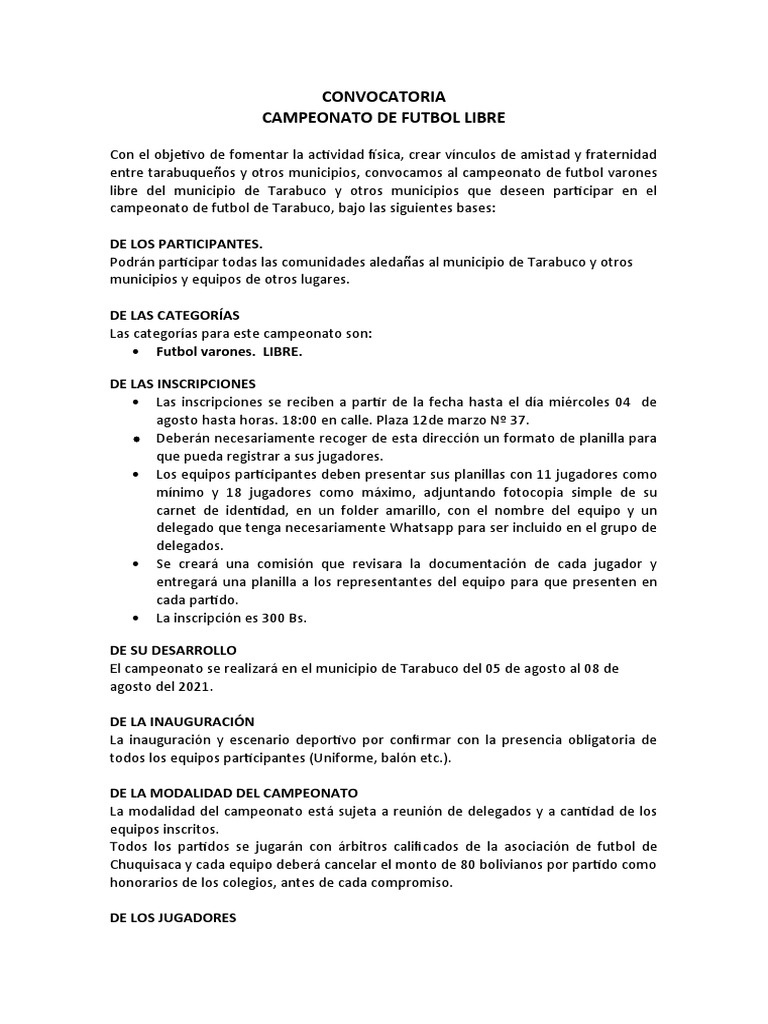 CONVOCATORIA
CAMPEONATO DE FUTBOL LIBRE

Con el objetivo de fomentar la actividad física, crear vínculos de amistad y fraternidad entre tarabuqueños y otros municipios, convocamos al campeonato de futbol varones libre del municipio de Tarabuco y otros municipios que deseen participar en el campeonato de futbol de Tarabuco, bajo las siguientes bases:

DE LOS PARTICIPANTES.
Podrán participar todas las comunidades aledañas al municipio de Tarabuco y otros municipios y equipos de otros lugares.

DE LAS CATEGORÍAS
Las categorías para este campeonato son:
• Futbol varones. LIBRE.

DE LAS INSCRIPCIONES
• Las inscripciones se reciben a partir de la fecha hasta el día miércoles 04 de agosto hasta horas. 18:00 en calle. Plaza 12de marzo Nº 37.
• Deberán necesariamente recoger de esta dirección un formato de planilla para que pueda registrar a sus jugadores.
• Los equipos participantes deben presentar sus planillas con 11 jugadores como mínimo y 18 jugadores como máximo, adjuntando fotocopia simple de su carnet de identidad, en un folder amarillo, con el nombre del equipo y un delegado que tenga necesariamente Whatsapp para ser incluido en el grupo de delegados.
• Se creará una comisión que revisara la documentación de cada jugador y entregará una planilla a los representantes del equipo para que presenten en cada partido.
• La inscripción es 300 Bs.

DE SU DESARROLLO
El campeonato se realizará en el municipio de Tarabuco del 05 de agosto al 08 de agosto del 2021.

DE LA INAUGURACIÓN
La inauguración y escenario deportivo por confirmar con la presencia obligatoria de todos los equipos participantes (Uniforme, balón etc.).

DE LA MODALIDAD DEL CAMPEONATO
La modalidad del campeonato está sujeta a reunión de delegados y a cantidad de los equipos inscritos.
Todos los partidos se jugarán con árbitros calificados de la asociación de futbol de Chuquisaca y cada equipo deberá cancelar el monto de 80 bolivianos por partido como honorarios de los colegios, antes de cada compromiso.

DE LOS JUGADORES